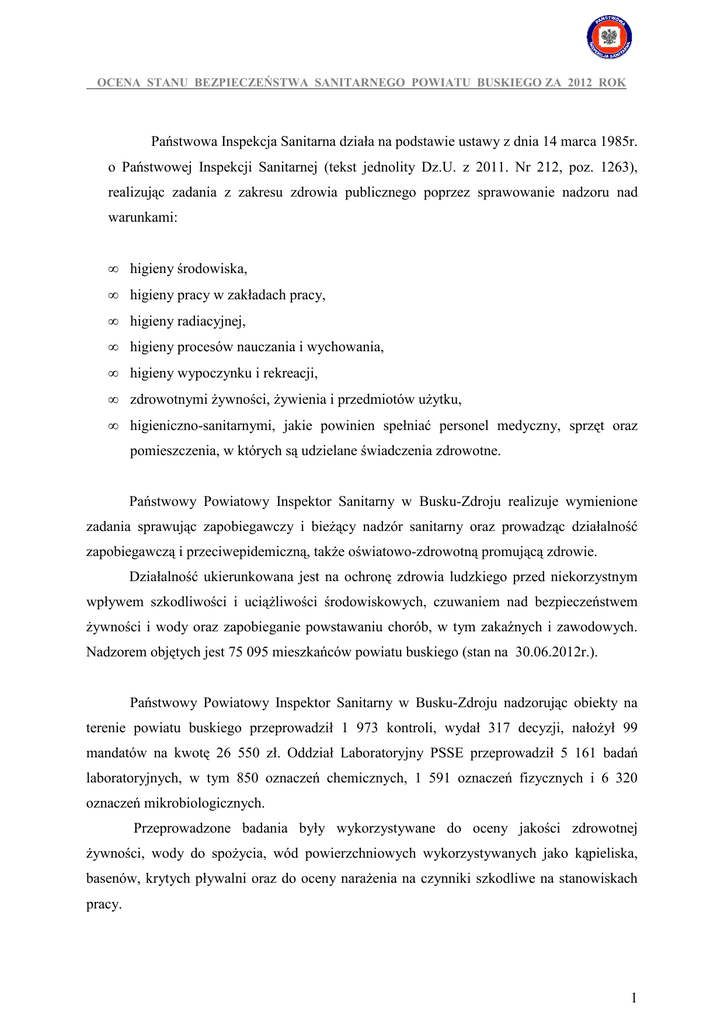 PAŃSTWOWA INSPEKCJA SANITARNA

OCENA STANU BEZPIECZEŃSTWA SANITARNEGO POWIATU BUSKIEGO ZA 2012 ROK

Państwowa Inspekcja Sanitarna działa na podstawie ustawy z dnia 14 marca 1985r. o Państwowej Inspekcji Sanitarnej (tekst jednolity Dz.U. z 2011. Nr 212, poz. 1263), realizując zadania z zakresu zdrowia publicznego poprzez sprawowanie nadzoru nad warunkami:

∞ higieny środowiska,
∞ higieny pracy w zakładach pracy,
∞ higieny radiacyjnej,
∞ higieny procesów nauczania i wychowania,
∞ higieny wypoczynku i rekreacji,
∞ zdrowotnymi żywności, żywienia i przedmiotów użytku,
∞ higieniczno-sanitarnymi, jakie powinien spełniać personel medyczny, sprzęt oraz pomieszczenia, w których są udzielane świadczenia zdrowotne.

Państwowy Powiatowy Inspektor Sanitarny w Busku-Zdroju realizuje wymienione zadania sprawując zapobiegawczy i bieżący nadzór sanitarny oraz prowadząc działalność zapobiegawczą i przeciwepidemiczną, także oświatowo-zdrowotną promującą zdrowie.

Działalność ukierunkowana jest na ochronę zdrowia ludzkiego przed niekorzystnym wpływem szkodliwości i uciążliwości środowiskowych, czuwaniem nad bezpieczeństwem żywności i wody oraz zapobieganie powstawaniu chorób, w tym zakaźnych i zawodowych. Nadzorem objętych jest 75 095 mieszkańców powiatu buskiego (stan na 30.06.2012r.).

Państwowy Powiatowy Inspektor Sanitarny w Busku-Zdroju nadzorując obiekty na terenie powiatu buskiego przeprowadził 1 973 kontroli, wydał 317 decyzji, nałożył 99 mandatów na kwotę 26 550 zł. Oddział Laboratoryjny PSSE przeprowadził 5 161 badań laboratoryjnych, w tym 850 oznaczeń chemicznych, 1 591 oznaczeń fizycznych i 6 320 oznaczeń mikrobiologicznych.

Przeprowadzone badania były wykorzystywane do oceny jakości zdrowotnej żywności, wody do spożycia, wód powierzchniowych wykorzystywanych jako kąpieliska, basenów, krytych pływalni oraz do oceny narażenia na czynniki szkodliwe na stanowiskach pracy.

1